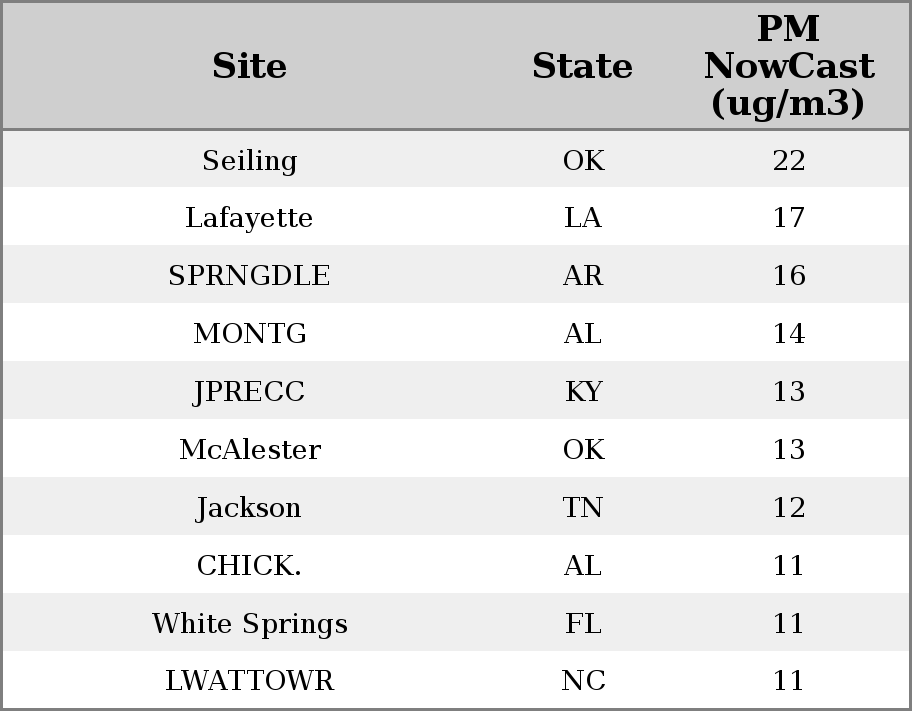 | Site | State | PM NowCast (ug/m3) |
|---|---|---|
| Seiling | OK | 22 |
| Lafayette | LA | 17 |
| SPRNGDLE | AR | 16 |
| MONTG | AL | 14 |
| JPRECC | KY | 13 |
| McAlester | OK | 13 |
| Jackson | TN | 12 |
| CHICK. | AL | 11 |
| White Springs | FL | 11 |
| LWATTOWR | NC | 11 |